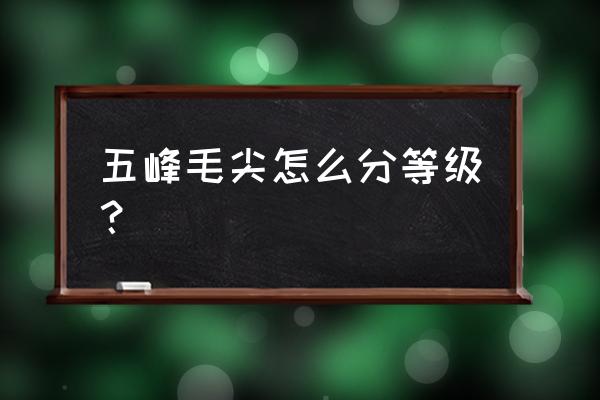 五峰毛尖怎么分等级？